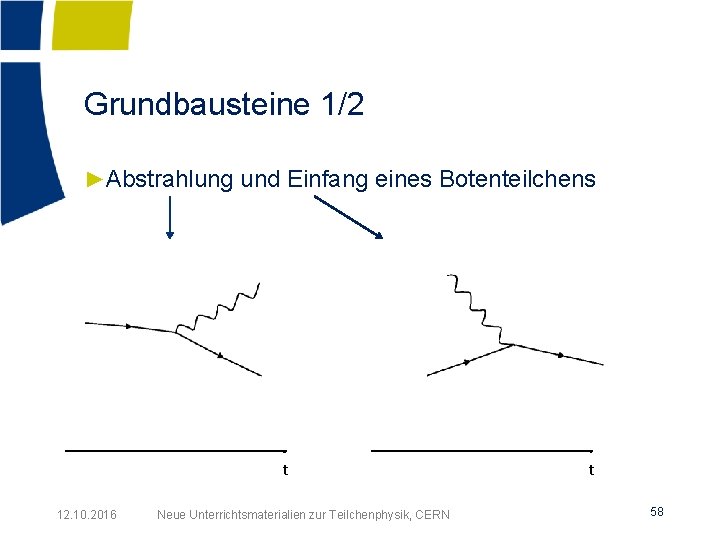 Grundbausteine 1/2

►Abstrahlung und Einfang eines Botenteilchens

t

t

12.10.2016 Neue Unterrichtsmaterialien zur Teilchenphysik, CERN

58